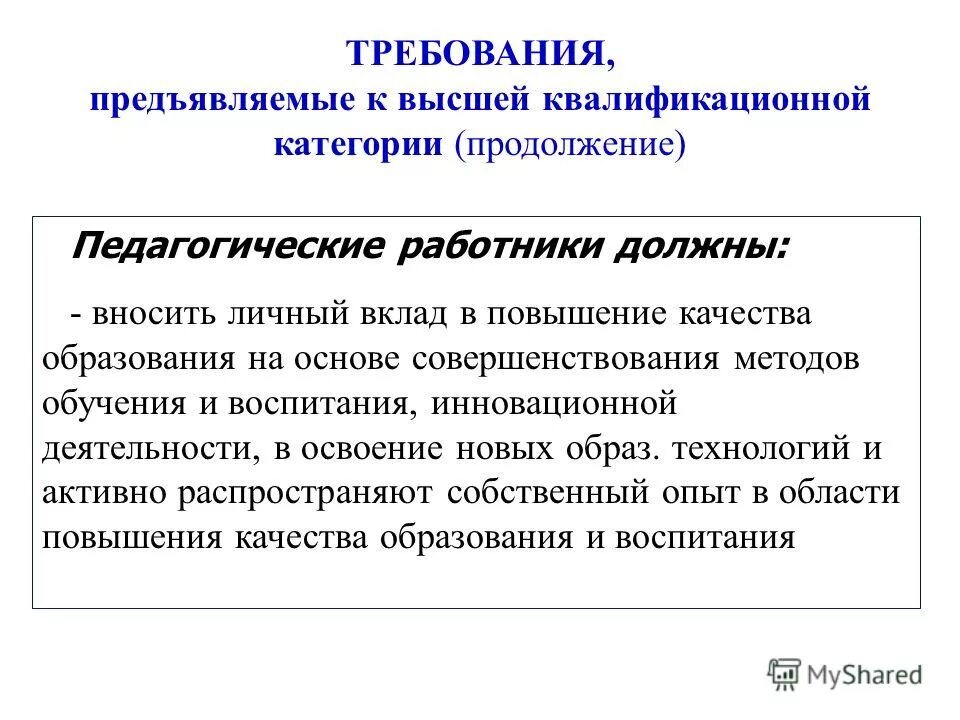 ТРЕБОВАНИЯ,
предъявляемые к высшей квалификационной категории (продолжение)

Педагогические работники должны:

- вносить личный вклад в повышение качества образования на основе совершенствования методов обучения и воспитания, инновационной деятельности, в освоение новых образ. технологий и активно распространяют собственный опыт в области повышения качества образования и воспитания

MyShared